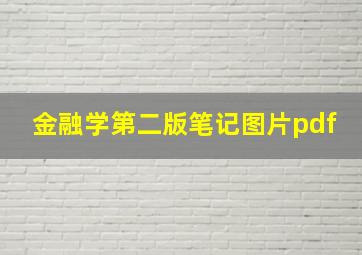 金融学第二版笔记图片pdf